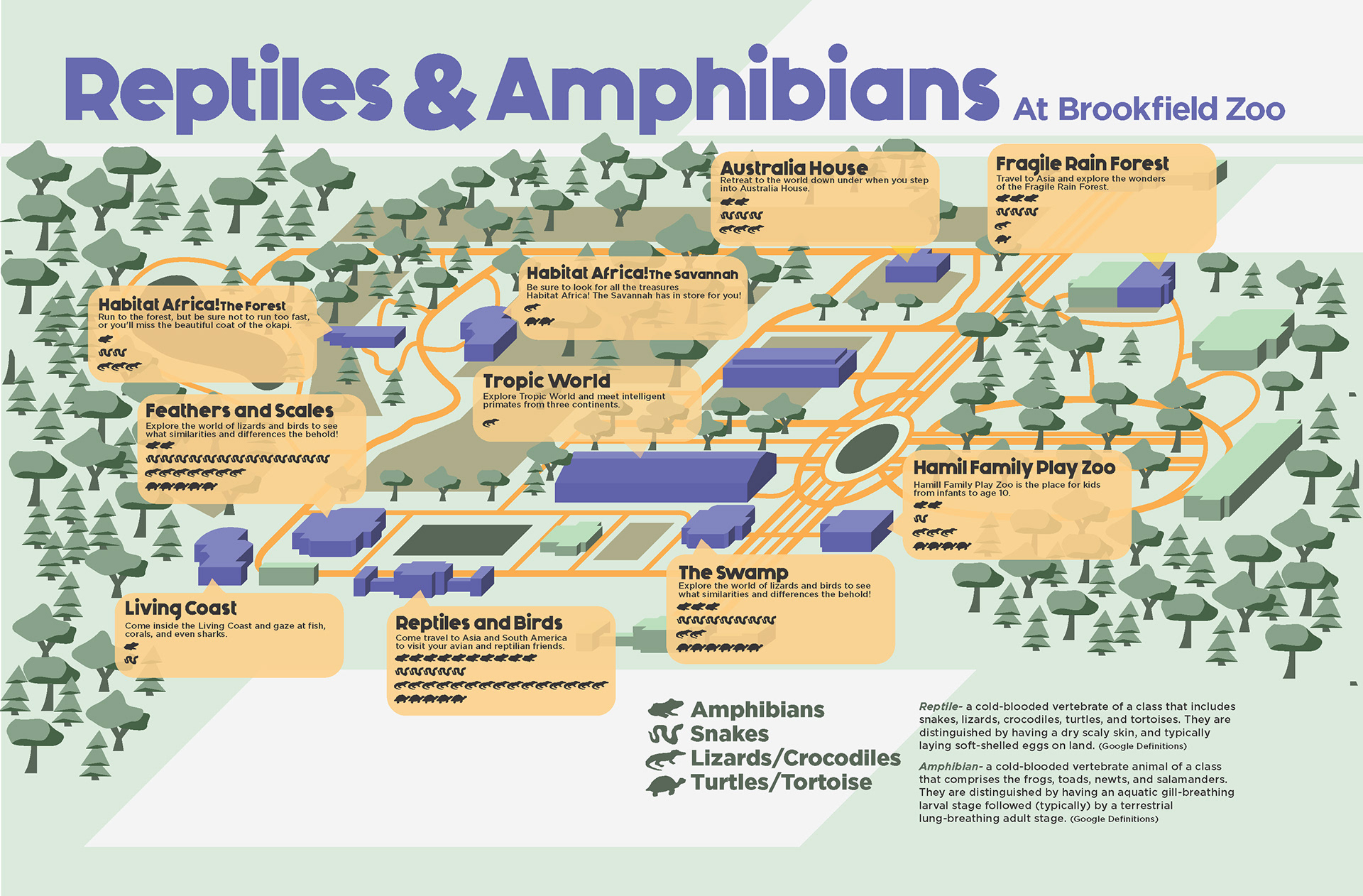 Reptiles & Amphibians At Brookfield Zoo

Australia House
Retreat to the world down under when you step into Australia House.

Fragile Rain Forest
Travel to Asia and explore the wonders of the Fragile Rain Forest.

Habitat Africa! The Savannah
Be sure to look for all the treasures Habitat Africa! The Savannah has in store for you!

Habitat Africa! The Forest
Run to the forest, but be sure not to run too fast, or you'll miss the beautiful coat of the okapi.

Tropic World
Explore Tropic World and meet intelligent primates from three continents.

Feathers and Scales
Explore the world of lizards and birds to see what similarities and differences the behold!

Hamil Family Play Zoo
Hamill Family Play Zoo is the place for kids from infants to age 10.

The Swamp
Explore the world of lizards and birds to see what similarities and differences the behold!

Living Coast
Come inside the Living Coast and gaze at fish, corals, and even sharks.

Reptiles and Birds
Come travel to Asia and South America to visit your avian and reptilian friends.

Amphibians
Snakes
Lizards/Crocodiles
Turtles/Tortoise

Reptile- a cold-blooded vertebrate of a class that includes snakes, lizards, crocodiles, turtles, and tortoises. They are distinguished by having a dry scaly skin, and typically laying soft-shelled eggs on land. (Google Definitions)

Amphibian- a cold-blooded vertebrate animal of a class that comprises the frogs, toads, newts, and salamanders. They are distinguished by having an aquatic gill-breathing larval stage followed (typically) by a terrestrial lung-breathing adult stage. (Google Definitions)